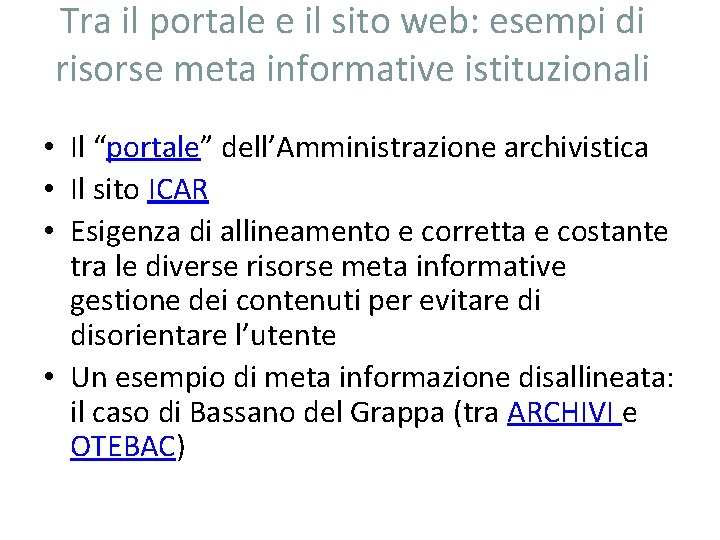 Tra il portale e il sito web: esempi di risorse meta informative istituzionali

• Il "portale" dell'Amministrazione archivistica
• Il sito ICAR
• Esigenza di allineamento e corretta e costante tra le diverse risorse meta informative gestione dei contenuti per evitare di disorientare l'utente
• Un esempio di meta informazione disallineata: il caso di Bassano del Grappa (tra ARCHIVI e OTEBAC)